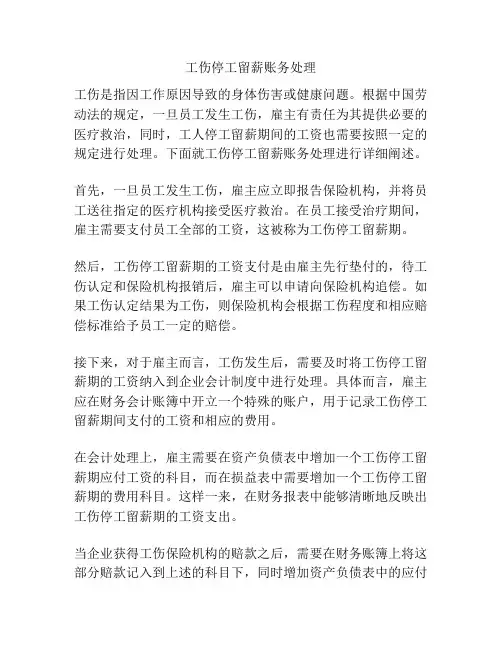 工伤停工留薪账务处理

工伤是指因工作原因导致的身体伤害或健康问题。根据中国劳动法的规定，一旦员工发生工伤，雇主有责任为其提供必要的医疗救治，同时，工人停工留薪期间的工资也需要按照一定的规定进行处理。下面就工伤停工留薪账务处理进行详细阐述。

首先，一旦员工发生工伤，雇主应立即报告保险机构，并将员工送往指定的医疗机构接受医疗救治。在员工接受治疗期间，雇主需要支付员工全部的工资，这被称为工伤停工留薪期。

然后，工伤停工留薪期的工资支付是由雇主先行垫付的，待工伤认定和保险机构报销后，雇主可以申请向保险机构追偿。如果工伤认定结果为工伤，则保险机构会根据工伤程度和相应赔偿标准给予员工一定的赔偿。

接下来，对于雇主而言，工伤发生后，需要及时将工伤停工留薪期的工资纳入到企业会计制度中进行处理。具体而言，雇主应在财务会计账簿中开立一个特殊的账户，用于记录工伤停工留薪期间支付的工资和相应的费用。

在会计处理上，雇主需要在资产负债表中增加一个工伤停工留薪期应付工资的科目，而在损益表中需要增加一个工伤停工留薪期的费用科目。这样一来，在财务报表中能够清晰地反映出工伤停工留薪期的工资支出。

当企业获得工伤保险机构的赔款之后，需要在财务账簿上将这部分赔款记入到上述的科目下，同时增加资产负债表中的应付